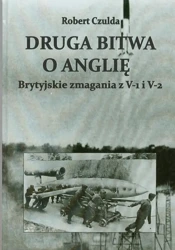 Robert Czulda

DRUGA BITWA O ANGLIĘ

Brytyjskie zmagania z V-1 i V-2